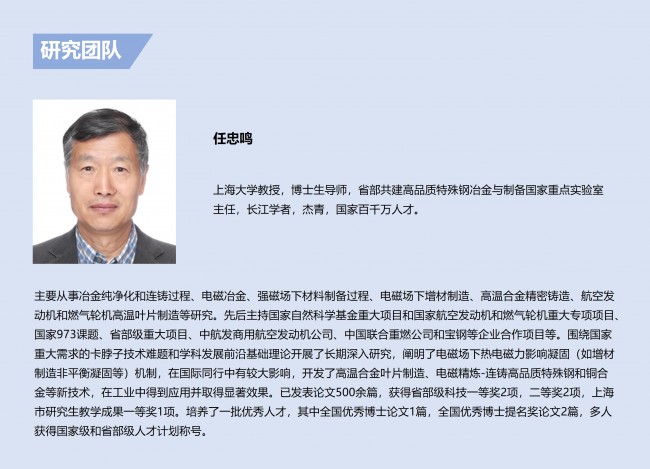 研究团队

任忠鸣

上海大学教授，博士生导师，省部共建高品质特殊钢冶金与制备国家重点实验室主任，长江学者，杰青，国家百千万人才。

主要从事冶金纯净化和连铸过程、电磁冶金、强磁场下材料制备过程、电磁场下增材制造、高温合金精密铸造、航空发动机和燃气轮机高温叶片制造等研究。先后主持国家自然科学基金重大项目和国家航空发动机和燃气轮机重大专项项目、国家973课题、省部级重大项目、中航发商用航空发动机公司、中国联合重燃公司和宝钢等企业合作项目等。围绕国家重大需求的卡脖子技术难题和学科发展前沿基础理论开展了长期深入研究，阐明了电磁场下热电磁力影响凝固（如增材制造非平衡凝固等）机制，在国际同行中有较大影响，开发了高温合金叶片制造、电磁精炼-连铸高品质特殊钢和铜合金等新技术，在工业中得到应用并取得显著效果。已发表论文500余篇，获得省部级科技一等奖2项，二等奖2项，上海市研究生教学成果一等奖1项。培养了一批优秀人才，其中全国优秀博士论文1篇，全国优秀博士提名奖论文2篇，多人获得国家级和省部级人才计划称号。